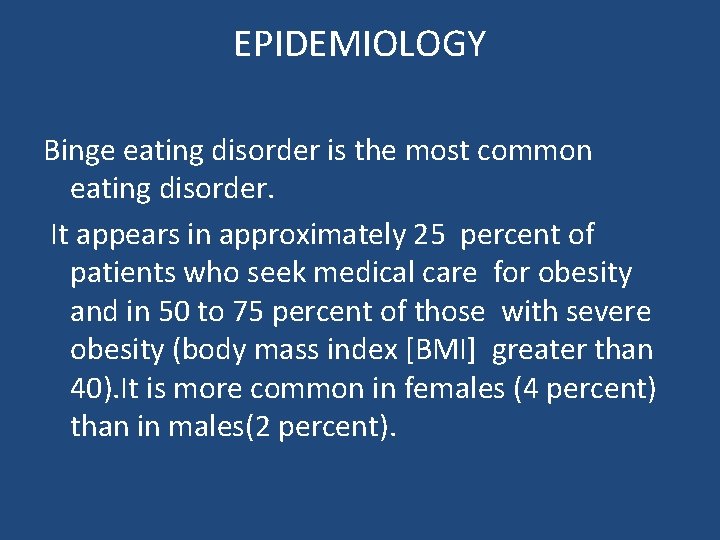 EPIDEMIOLOGY

Binge eating disorder is the most common eating disorder.

It appears in approximately 25 percent of patients who seek medical care for obesity and in 50 to 75 percent of those with severe obesity (body mass index [BMI] greater than 40).It is more common in females (4 percent) than in males(2 percent).